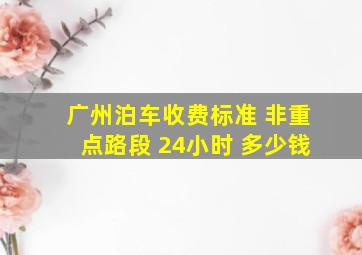 广州泊车收费标准 非重点路段 24小时 多少钱